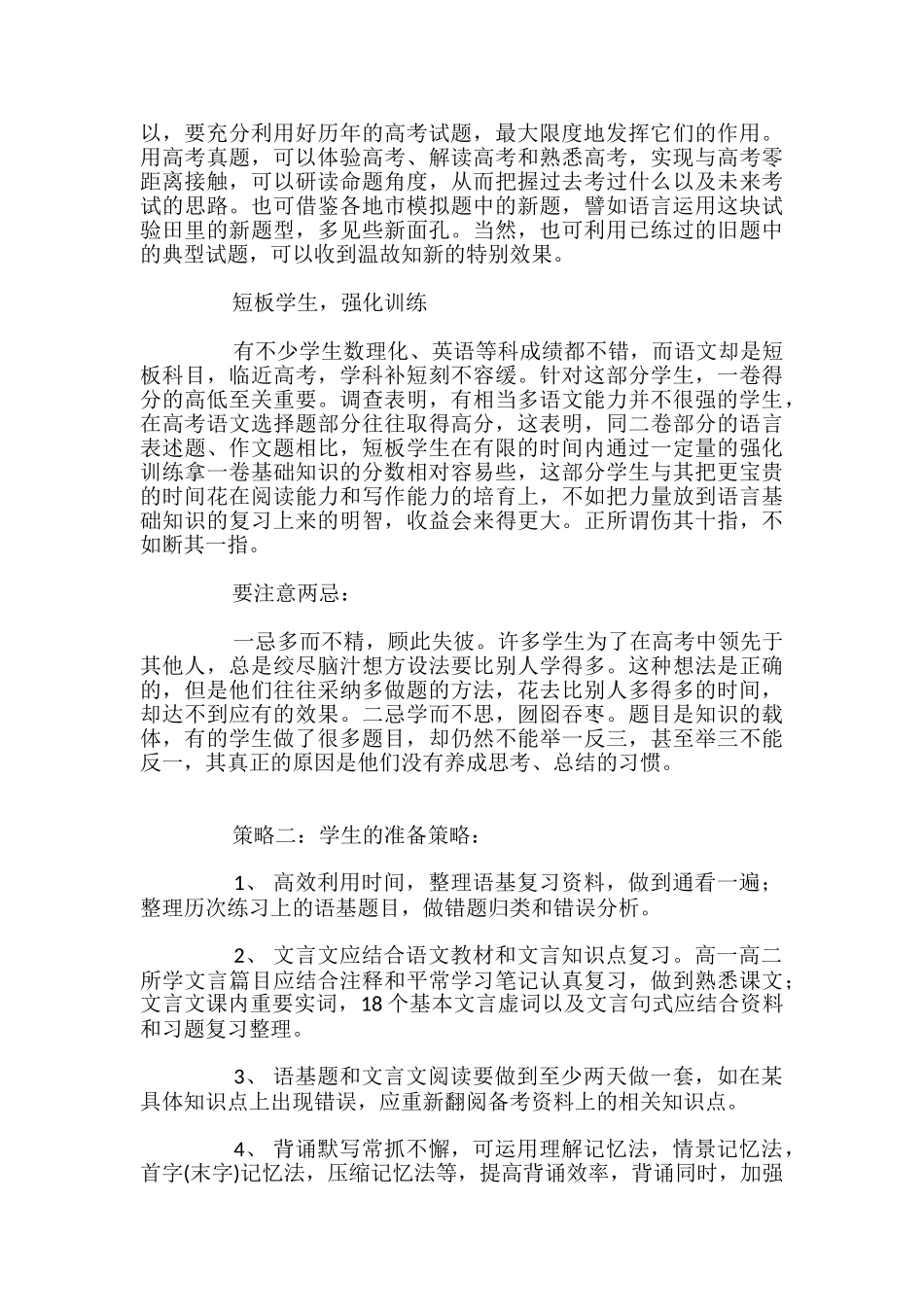 以，要充分利用好历年的高考试题，最大限度地发挥它们的作用。用高考真题，可以体验高考、解读高考和熟悉高考，实现与高考零距离接触，可以研读命题角度，从而把握过去考过什么以及未来考试的思路。也可借鉴各地市模拟题中的新题，譬如语言运用这块试验田里的新题型，多见些新面孔。当然，也可利用已练过的旧题中的典型试题，可以收到温故知新的特别效果。

短板学生，强化训练

有不少学生数理化、英语等科成绩都不错，而语文却是短板科目，临近高考，学科补短刻不容缓。针对这部分学生，一卷得分的高低至关重要。调查表明，有相当多语文能力并不很强的学生，在高考语文选择题部分往往取得高分，这表明，同二卷部分的语言表述题、作文题相比，短板学生在有限的时间内通过一定量的强化训练拿一卷基础知识的分数相对容易些，这部分学生与其把更宝贵的时间花在阅读能力和写作能力的培育上，不如把力量放到语言基础知识的复习上来的明智，收益会来得更大。正所谓伤其十指，不如断其一指。

要注意两忌：

一忌多而不精，顾此失彼。许多学生为了在高考中领先于其他人，总是绞尽脑汁想方设法要比别人学得多。这种想法是正确的，但是他们往往采纳多做题的方法，花去比别人多得多的时间，却达不到应有的效果。二忌学而不思，囫囵吞枣。题目是知识的载体，有的学生做了很多题目，却仍然不能举一反三，甚至举三不能反一，其真正的原因是他们没有养成思考、总结的习惯。

策略二：学生的准备策略：

1、 高效利用时间，整理语基复习资料，做到通看一遍；整理历次练习上的语基题目，做错题归类和错误分析。

2、 文言文应结合语文教材和文言知识点复习。高一高二所学文言篇目应结合注释和平常学习笔记认真复习，做到熟悉课文；文言文课内重要实词，18个基本文言虚词以及文言句式应结合资料和习题复习整理。

3、 语基题和文言文阅读要做到至少两天做一套，如在某具体知识点上出现错误，应重新翻阅备考资料上的相关知识点。

4、 背诵默写常抓不懈，可运用理解记忆法，情景记忆法，首字(末字)记忆法，压缩记忆法等，提高背诵效率，背诵同时，加强